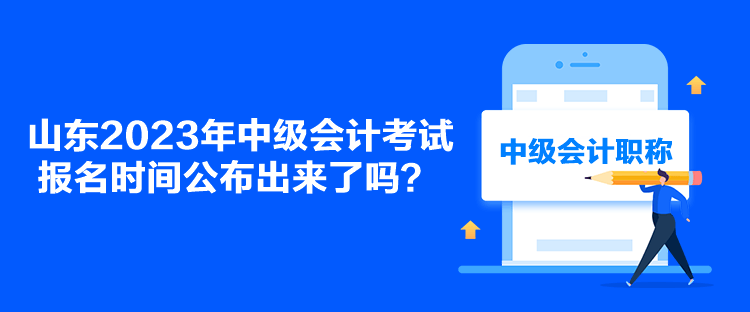 山东2023年中级会计考试报名时间公布出来了吗？

中级会计职称